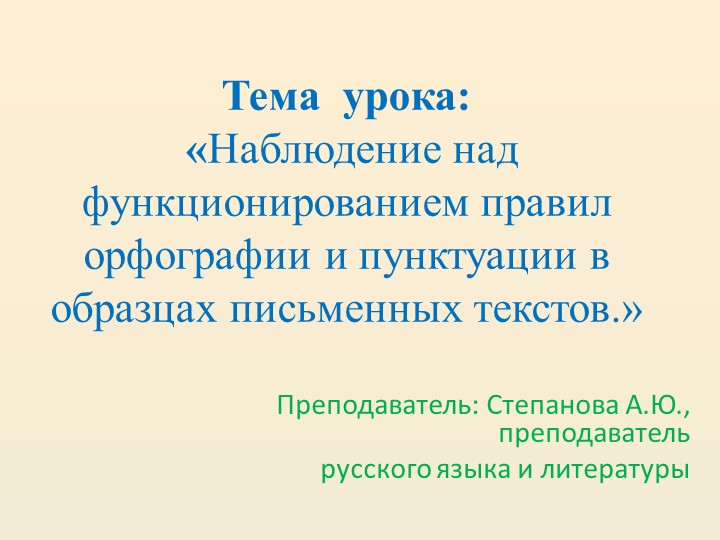 Тема урока:
«Наблюдение над функционированием правил орфографии и пунктуации в образцах письменных текстов.»

Преподаватель: Степанова А.Ю., преподаватель
русского языка и литературы